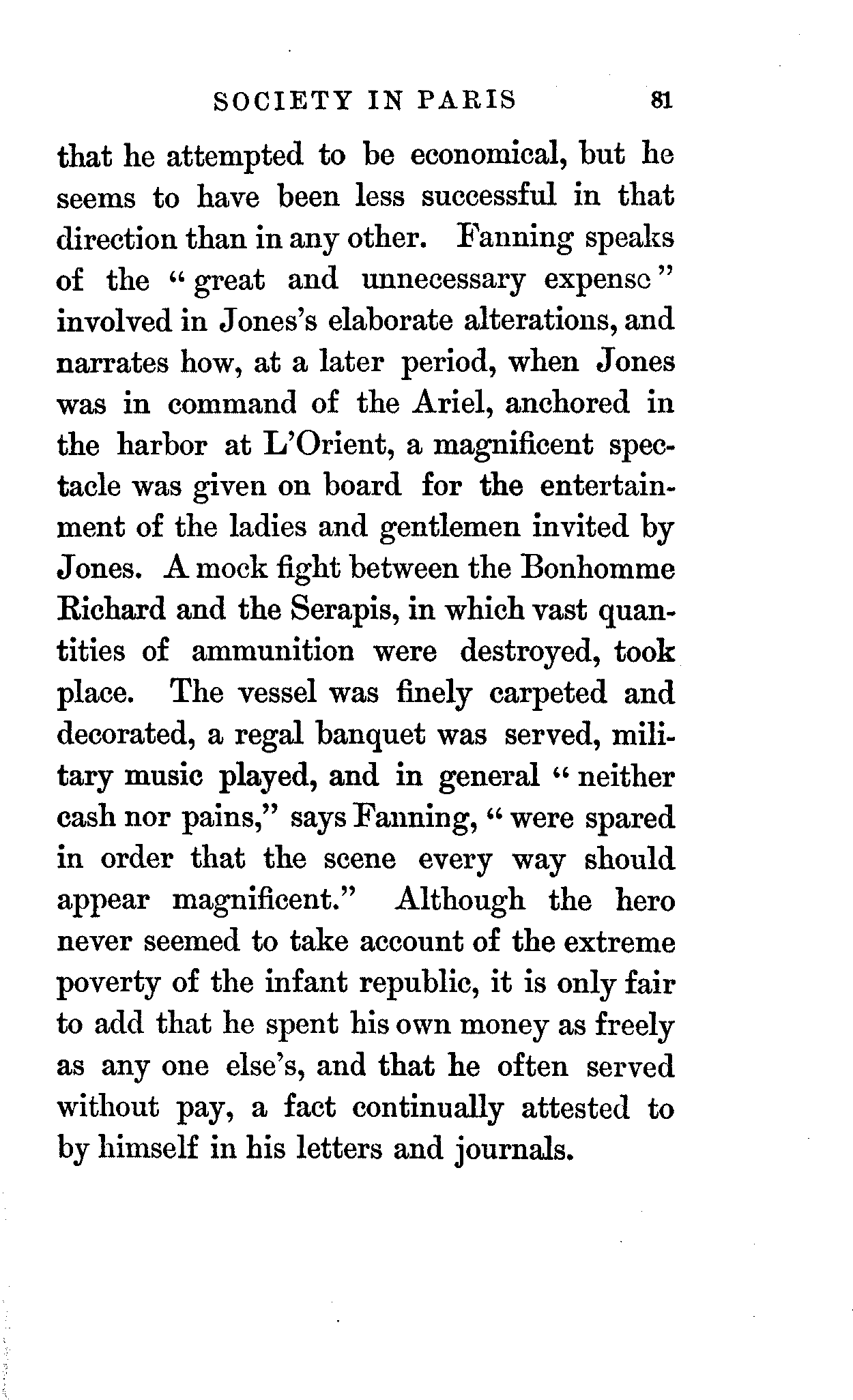 SOCIETY IN PARIS 81

that he attempted to be economical, but he seems to have been less successful in that direction than in any other. Fanning speaks of the "great and unnecessary expense" involved in Jones's elaborate alterations, and narrates how, at a later period, when Jones was in command of the Ariel, anchored in the harbor at L'Orient, a magnificent spectacle was given on board for the entertainment of the ladies and gentlemen invited by Jones. A mock fight between the Bonhomme Richard and the Serapis, in which vast quantities of ammunition were destroyed, took place. The vessel was finely carpeted and decorated, a regal banquet was served, military music played, and in general "neither cash nor pains," says Fanning, "were spared in order that the scene every way should appear magnificent." Although the hero never seemed to take account of the extreme poverty of the infant republic, it is only fair to add that he spent his own money as freely as any one else's, and that he often served without pay, a fact continually attested to by himself in his letters and journals.